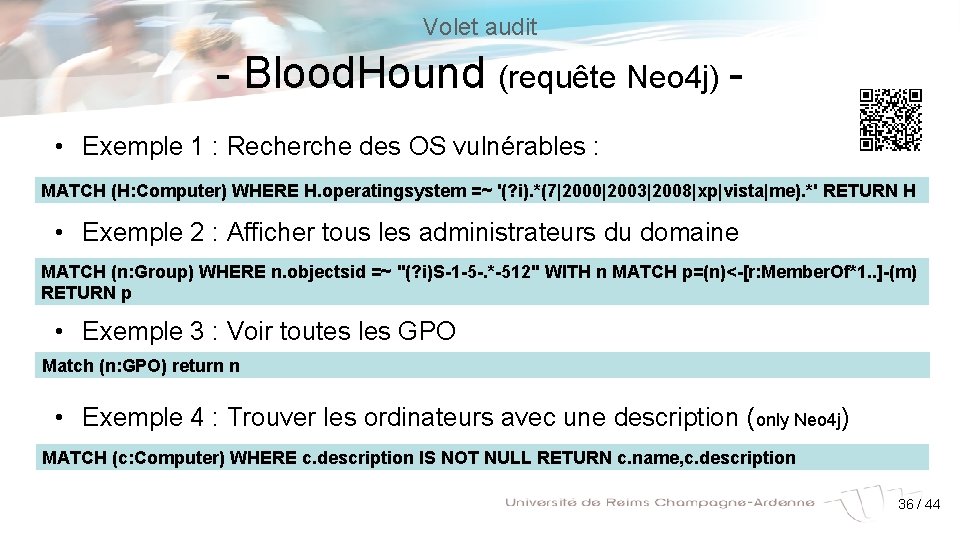 Volet audit

- BloodHound (requête Neo4j) -

• Exemple 1 : Recherche des OS vulnérables :

MATCH (H:Computer) WHERE H.operatingsystem =~ '(?i).*(7|2000|2003|2008|xp|vista|me).*' RETURN H

• Exemple 2 : Afficher tous les administrateurs du domaine

MATCH (n:Group) WHERE n.objectsid =~ "(?i)S-1-5-.*-512" WITH n MATCH p=(n)<-[r:MemberOf*1..]-(m) RETURN p

• Exemple 3 : Voir toutes les GPO

Match (n:GPO) return n

• Exemple 4 : Trouver les ordinateurs avec une description (only Neo4j)

MATCH (c:Computer) WHERE c.description IS NOT NULL RETURN c.name,c.description

Université de Reims Champagne-Ardenne

36 / 44